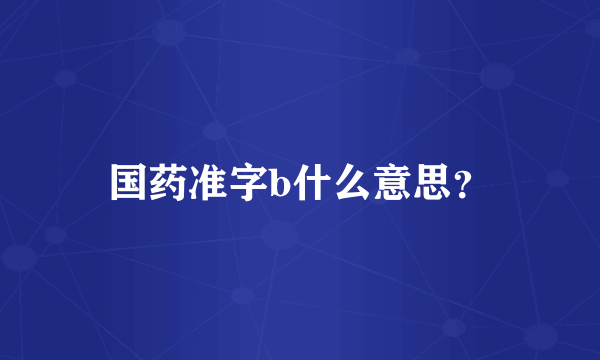 国药准字b什么意思？